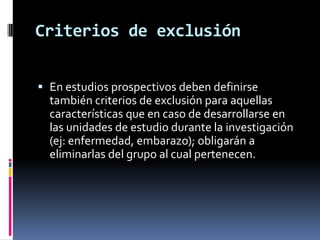 Criterios de exclusión

▪ En estudios prospectivos deben definirse también criterios de exclusión para aquellas características que en caso de desarrollarse en las unidades de estudio durante la investigación (ej: enfermedad, embarazo); obligarán a eliminarlas del grupo al cual pertenecen.